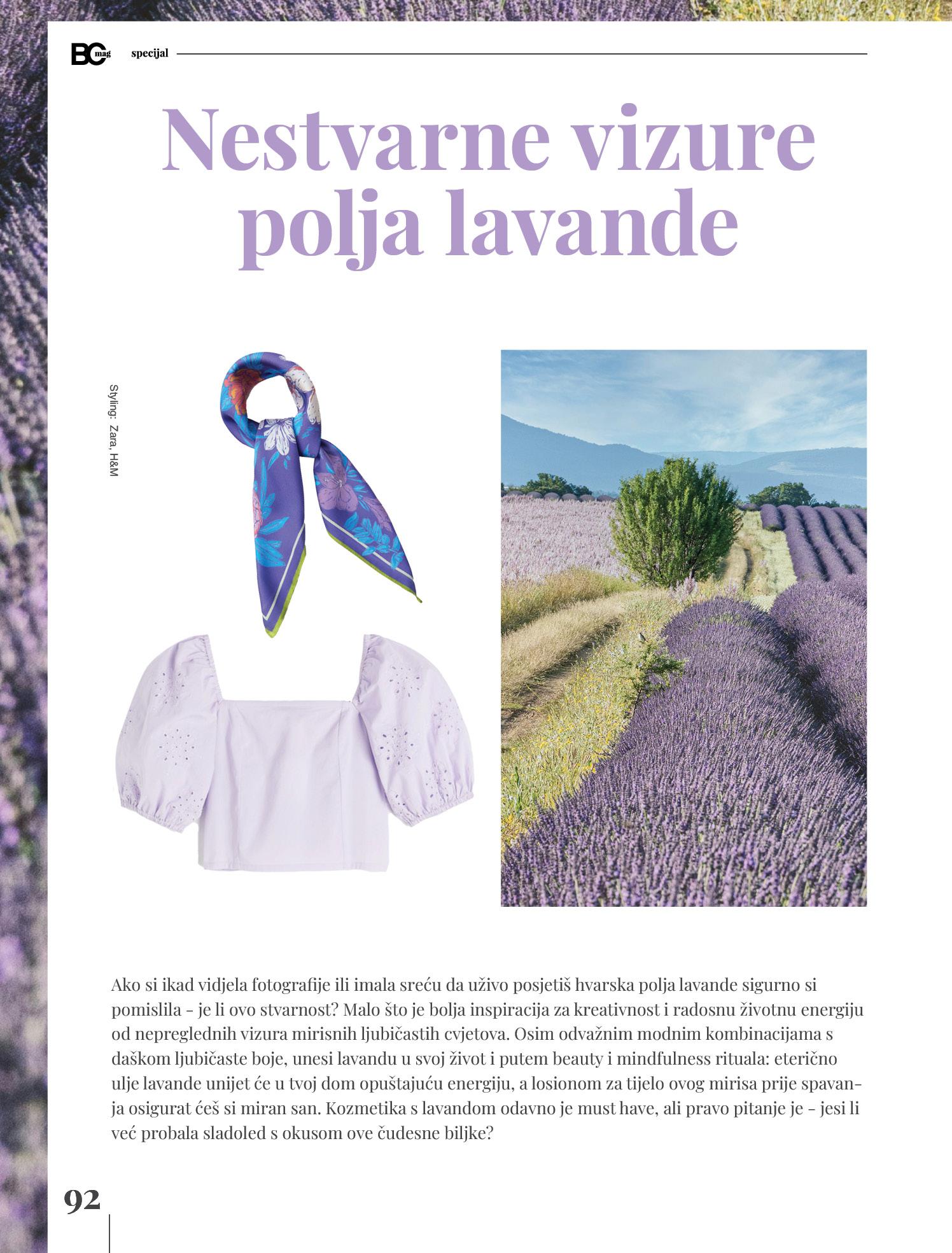 BC mag specijal

Nestvarne vizure polja lavande

Styling: Zara, H&M

Ako si ikad vidjela fotografije ili imala sreću da uživo posjetiš hvarska polja lavande sigurno si pomislila – je li ovo stvarnost? Malo što je bolja inspiracija za kreativnost i radosnu životnu energiju od nepreglednih vizura mirisnih ljubičastih cvjetova. Osim odvažnim modnim kombinacijama s daškom ljubičaste boje, unesi lavandu u svoj život i putem beauty i mindfulness rituala: eterično ulje lavande unijet će u tvoj dom opuštajuću energiju, a losionom za tijelo ovog mirisa prije spavanja osigurat ćeš si miran san. Kozmetika s lavandom odavno je must have, ali pravo pitanje je – jesi li već probala sladoled s okusom ove čudesne biljke?

92